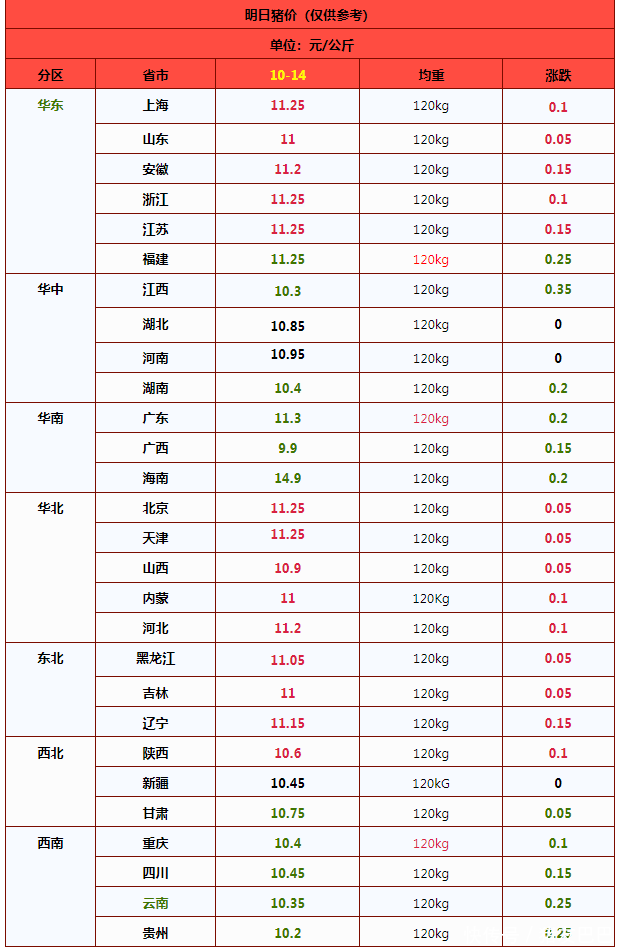 明日猪价（仅供参考）

单位：元/公斤

| 分区 | 省市 | 10-14 | 均重 | 涨跌 |
|---|---|---|---|---|
| 华东 | 上海 | 11.25 | 120kg | 0.1 |
|  | 山东 | 11 | 120kg | 0.05 |
|  | 安徽 | 11.2 | 120kg | 0.15 |
|  | 浙江 | 11.25 | 120kg | 0.1 |
|  | 江苏 | 11.25 | 120kg | 0.15 |
|  | 福建 | 11.25 | 120kg | 0.25 |
| 华中 | 江西 | 10.3 | 120kg | 0.35 |
|  | 湖北 | 10.85 | 120kg | 0 |
|  | 河南 | 10.95 | 120kg | 0 |
|  | 湖南 | 10.4 | 120kg | 0.2 |
| 华南 | 广东 | 11.3 | 120kg | 0.2 |
|  | 广西 | 9.9 | 120kg | 0.15 |
|  | 海南 | 14.9 | 120kg | 0.2 |
| 华北 | 北京 | 11.25 | 120kg | 0.05 |
|  | 天津 | 11.25 | 120kg | 0.05 |
|  | 山西 | 10.9 | 120kg | 0.05 |
|  | 内蒙 | 11 | 120Kg | 0.1 |
|  | 河北 | 11.2 | 120kg | 0.1 |
| 东北 | 黑龙江 | 11.05 | 120kg | 0.05 |
|  | 吉林 | 11 | 120kg | 0.05 |
|  | 辽宁 | 11.15 | 120kg | 0.15 |
| 西北 | 陕西 | 10.6 | 120kg | 0.1 |
|  | 新疆 | 10.45 | 120kG | 0 |
|  | 甘肃 | 10.75 | 120kg | 0.05 |
| 西南 | 重庆 | 10.4 | 120kg | 0.1 |
|  | 四川 | 10.45 | 120kg | 0.15 |
|  | 云南 | 10.35 | 120kg | 0.25 |
|  | 贵州 | 10.2 | 120kg | 0.25 |